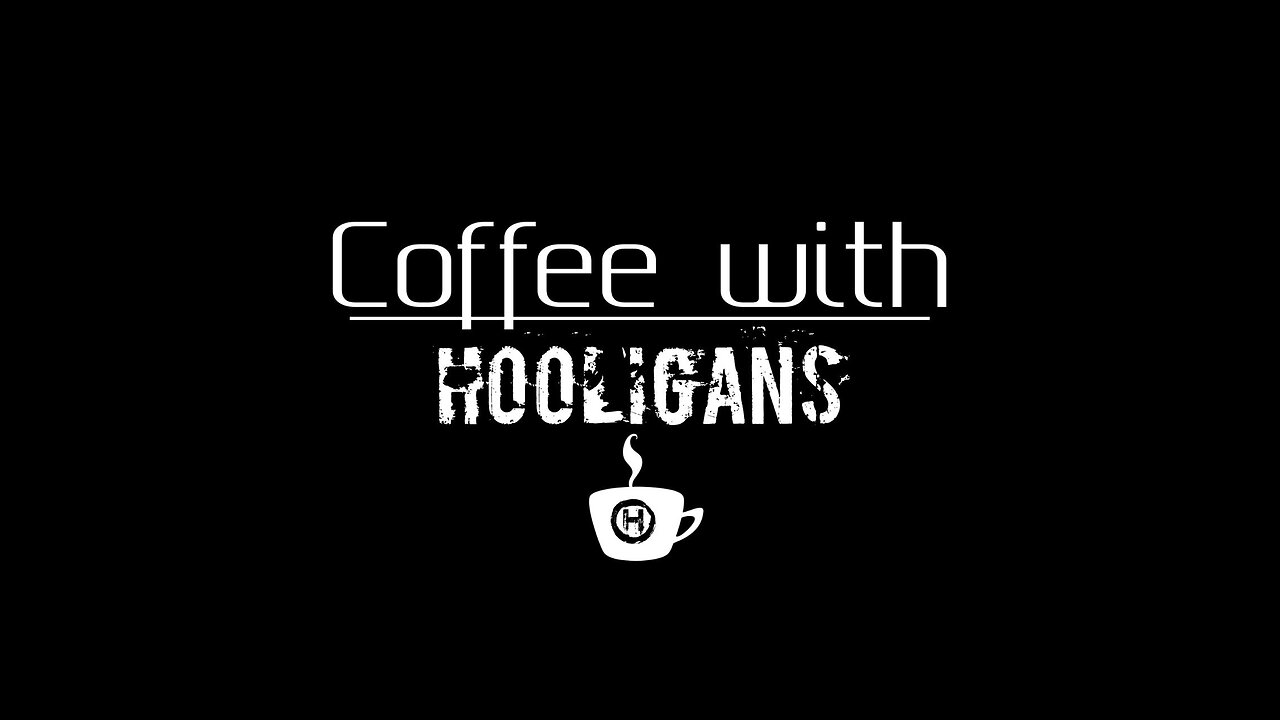 Coffee with
HOOLIGANS
H